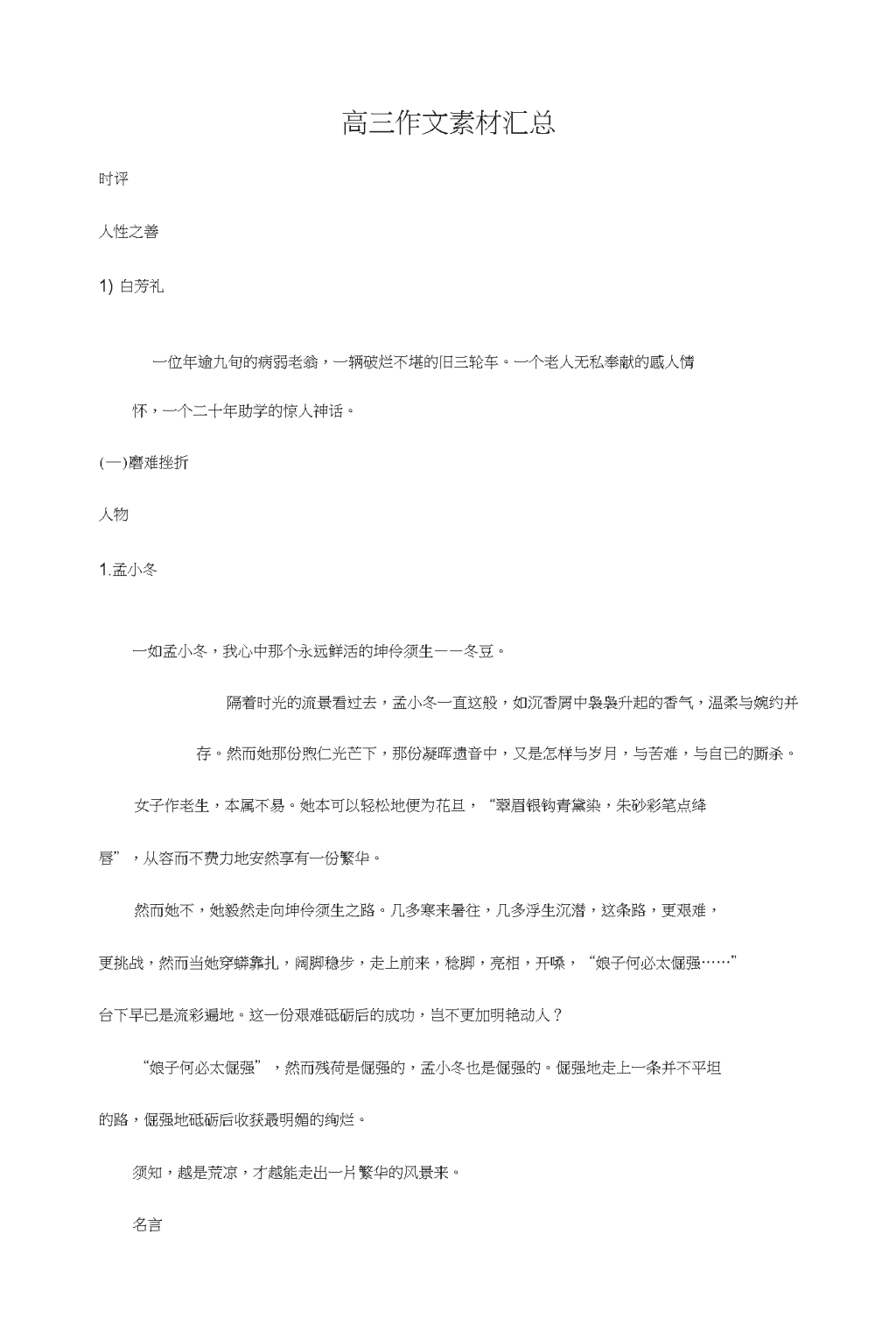 高三作文素材汇总

时评

人性之善

1) 白芳礼

一位年逾九旬的病弱老翁，一辆破烂不堪的旧三轮车。一个老人无私奉献的感人情怀，一个二十年助学的惊人神话。

(一)磨难挫折

人物

1.孟小冬

一如孟小冬，我心中那个永远鲜活的坤伶须生——冬豆。

隔着时光的流景看过去，孟小冬一直这般，如沉香屑中袅袅升起的香气，温柔与婉约并存。然而她那份煦仁光芒下，那份凝晖遗音中，又是怎样与岁月，与苦难，与自己的厮杀。

女子作老生，本属不易。她本可以轻松地便为花旦，“翠眉银钩青黛染，朱砂彩笔点绛唇”，从容而不费力地安然享有一份繁华。

然而她不，她毅然走向坤伶须生之路。几多寒来暑往，几多浮生沉潜，这条路，更艰难，更挑战，然而当她穿蟒靠扎，阔脚稳步，走上前来，稔脚，亮相，开嗓，“娘子何必太倔强……”台下早已是流彩遍地。这一份艰难砥砺后的成功，岂不更加明艳动人？

“娘子何必太倔强”，然而残荷是倔强的，孟小冬也是倔强的。倔强地走上一条并不平坦的路，倔强地砥砺后收获最明媚的绚烂。

须知，越是荒凉，才越能走出一片繁华的风景来。

名言